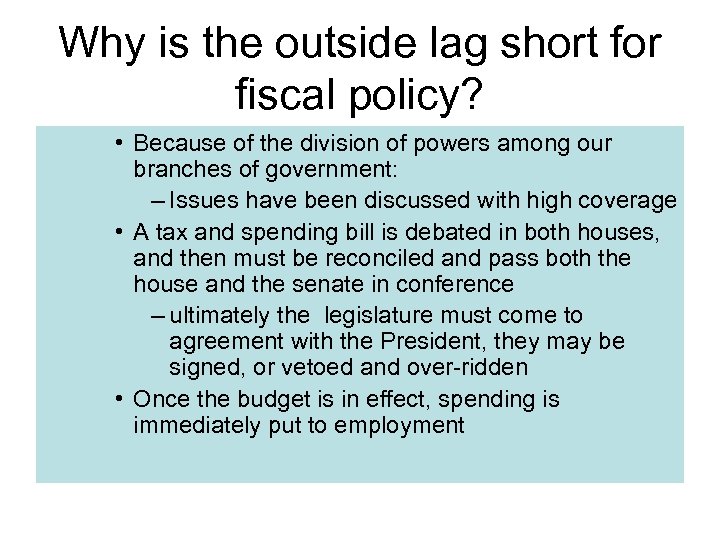 Why is the outside lag short for fiscal policy?

• Because of the division of powers among our branches of government:
– Issues have been discussed with high coverage
• A tax and spending bill is debated in both houses, and then must be reconciled and pass both the house and the senate in conference
– ultimately the legislature must come to agreement with the President, they may be signed, or vetoed and over-ridden
• Once the budget is in effect, spending is immediately put to employment